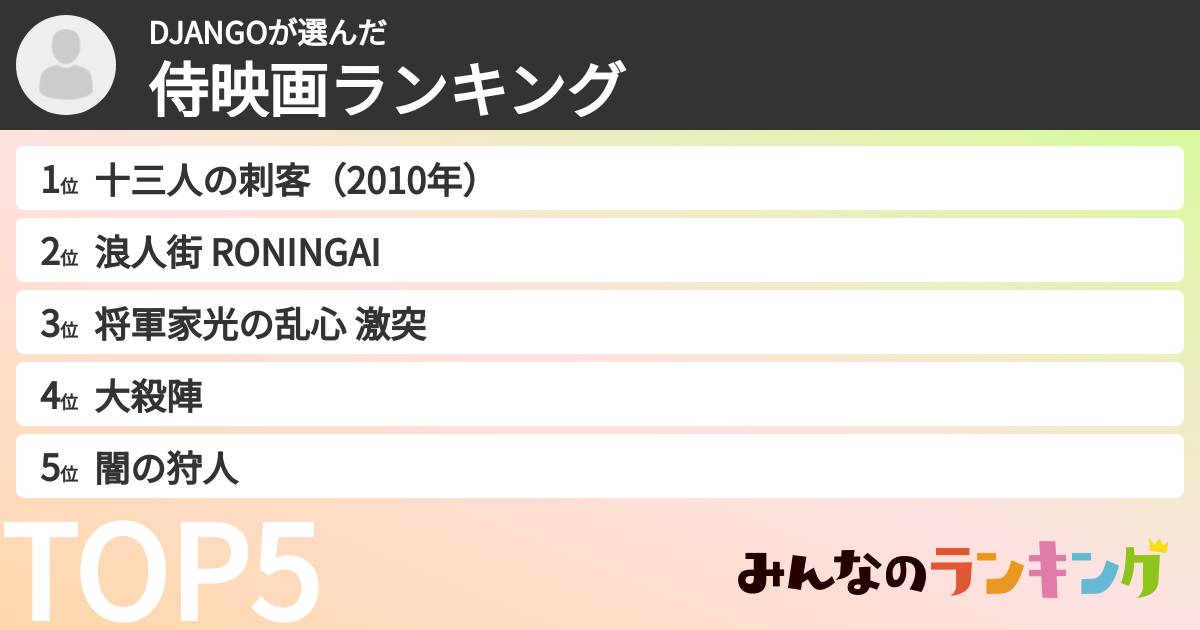 DJANGOが選んだ
侍映画ランキング

1位 十三人の刺客（2010年）

2位 浪人街 RONINGAI

3位 将軍家光の乱心 激突

4位 大殺陣

5位 闇の狩人

TOP5

みんなのランキング